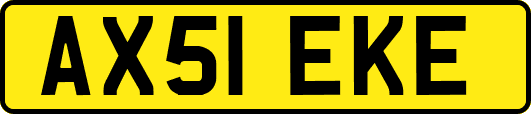 AX51 EKE